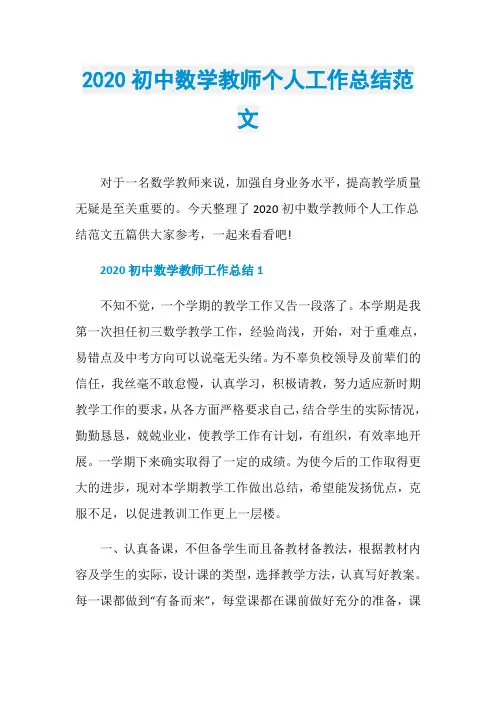 2020 初中数学教师个人工作总结范文

对于一名数学教师来说，加强自身业务水平，提高教学质量无疑是至关重要的。今天整理了 2020 初中数学教师个人工作总结范文五篇供大家参考，一起来看看吧!

2020 初中数学教师工作总结 1

不知不觉，一个学期的教学工作又告一段落了。本学期是我第一次担任初三数学教学工作，经验尚浅，开始，对于重难点，易错点及中考方向可以说毫无头绪。为不辜负校领导及前辈们的信任，我丝毫不敢怠慢，认真学习，积极请教，努力适应新时期教学工作的要求，从各方面严格要求自己，结合学生的实际情况，勤勤恳恳，兢兢业业，使教学工作有计划，有组织，有效率地开展。一学期下来确实取得了一定的成绩。为使今后的工作取得更大的进步，现对本学期教学工作做出总结，希望能发扬优点，克服不足，以促进教训工作更上一层楼。

一、认真备课，不但备学生而且备教材备教法，根据教材内容及学生的实际，设计课的类型，选择教学方法，认真写好教案。每一课都做到“有备而来”，每堂课都在课前做好充分的准备，课